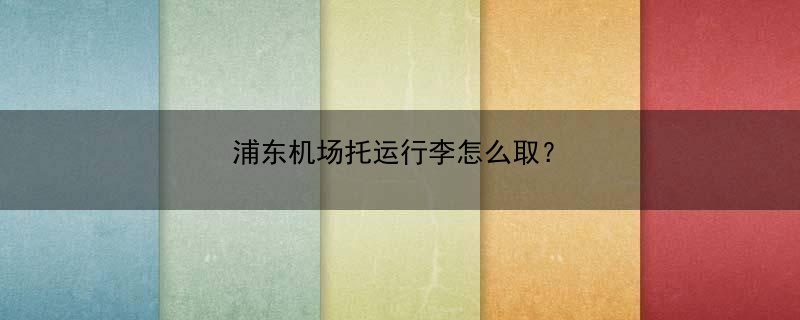 浦东机场托运行李怎么取？